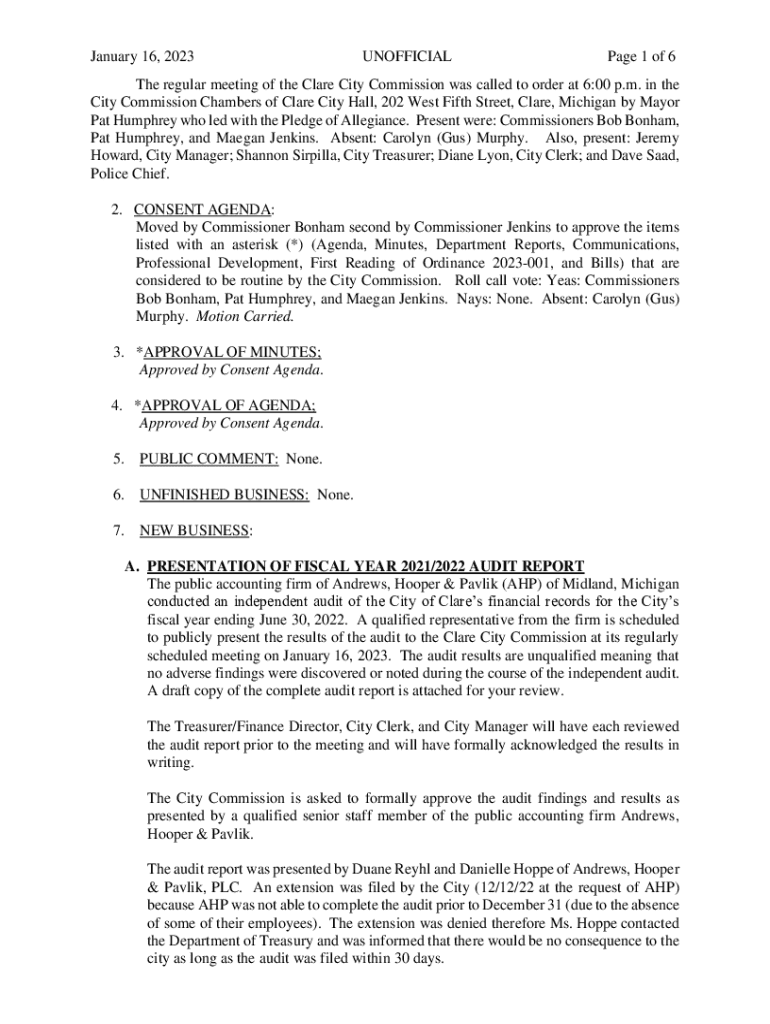 January 16, 2023 UNOFFICIAL Page 1 of 6

The regular meeting of the Clare City Commission was called to order at 6:00 p.m. in the City Commission Chambers of Clare City Hall, 202 West Fifth Street, Clare, Michigan by Mayor Pat Humphrey who led with the Pledge of Allegiance. Present were: Commissioners Bob Bonham, Pat Humphrey, and Maegan Jenkins. Absent: Carolyn (Gus) Murphy. Also, present: Jeremy Howard, City Manager; Shannon Sirpilla, City Treasurer; Diane Lyon, City Clerk; and Dave Saad, Police Chief.

2. CONSENT AGENDA:
Moved by Commissioner Bonham second by Commissioner Jenkins to approve the items listed with an asterisk (*) (Agenda, Minutes, Department Reports, Communications, Professional Development, First Reading of Ordinance 2023-001, and Bills) that are considered to be routine by the City Commission. Roll call vote: Yeas: Commissioners Bob Bonham, Pat Humphrey, and Maegan Jenkins. Nays: None. Absent: Carolyn (Gus) Murphy. Motion Carried.

3. *APPROVAL OF MINUTES;
Approved by Consent Agenda.

4. *APPROVAL OF AGENDA;
Approved by Consent Agenda.

5. PUBLIC COMMENT: None.

6. UNFINISHED BUSINESS: None.

7. NEW BUSINESS:

A. PRESENTATION OF FISCAL YEAR 2021/2022 AUDIT REPORT
The public accounting firm of Andrews, Hooper & Pavlik (AHP) of Midland, Michigan conducted an independent audit of the City of Clare's financial records for the City's fiscal year ending June 30, 2022. A qualified representative from the firm is scheduled to publicly present the results of the audit to the Clare City Commission at its regularly scheduled meeting on January 16, 2023. The audit results are unqualified meaning that no adverse findings were discovered or noted during the course of the independent audit. A draft copy of the complete audit report is attached for your review.

The Treasurer/Finance Director, City Clerk, and City Manager will have each reviewed the audit report prior to the meeting and will have formally acknowledged the results in writing.

The City Commission is asked to formally approve the audit findings and results as presented by a qualified senior staff member of the public accounting firm Andrews, Hooper & Pavlik.

The audit report was presented by Duane Reyhl and Danielle Hoppe of Andrews, Hooper & Pavlik, PLC. An extension was filed by the City (12/12/22 at the request of AHP) because AHP was not able to complete the audit prior to December 31 (due to the absence of some of their employees). The extension was denied therefore Ms. Hoppe contacted the Department of Treasury and was informed that there would be no consequence to the city as long as the audit was filed within 30 days.